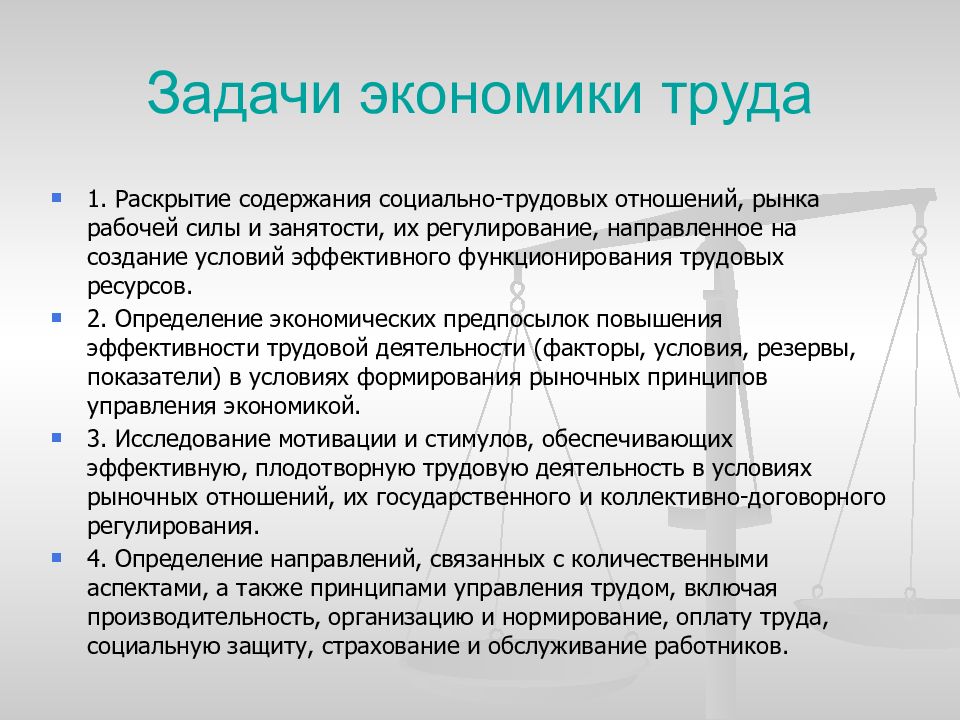 Задачи экономики труда

1. Раскрытие содержания социально-трудовых отношений, рынка рабочей силы и занятости, их регулирование, направленное на создание условий эффективного функционирования трудовых ресурсов.

2. Определение экономических предпосылок повышения эффективности трудовой деятельности (факторы, условия, резервы, показатели) в условиях формирования рыночных принципов управления экономикой.

3. Исследование мотивации и стимулов, обеспечивающих эффективную, плодотворную трудовую деятельность в условиях рыночных отношений, их государственного и коллективно-договорного регулирования.

4. Определение направлений, связанных с количественными аспектами, а также принципами управления трудом, включая производительность, организацию и нормирование, оплату труда, социальную защиту, страхование и обслуживание работников.